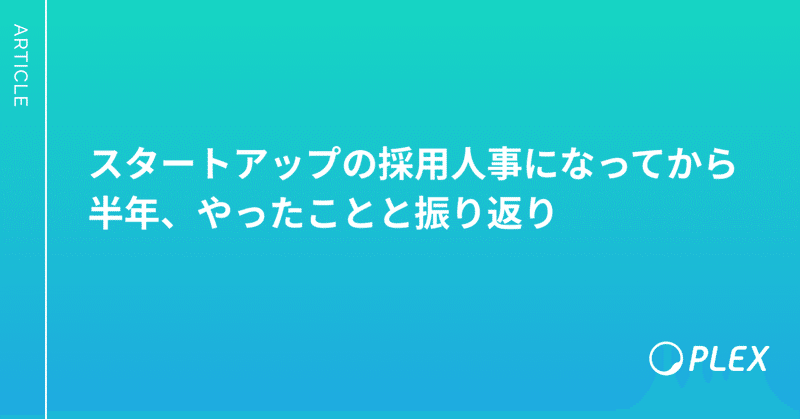 ARTICLE

スタートアップの採用人事になってから半年、やったことと振り返り

PLEX